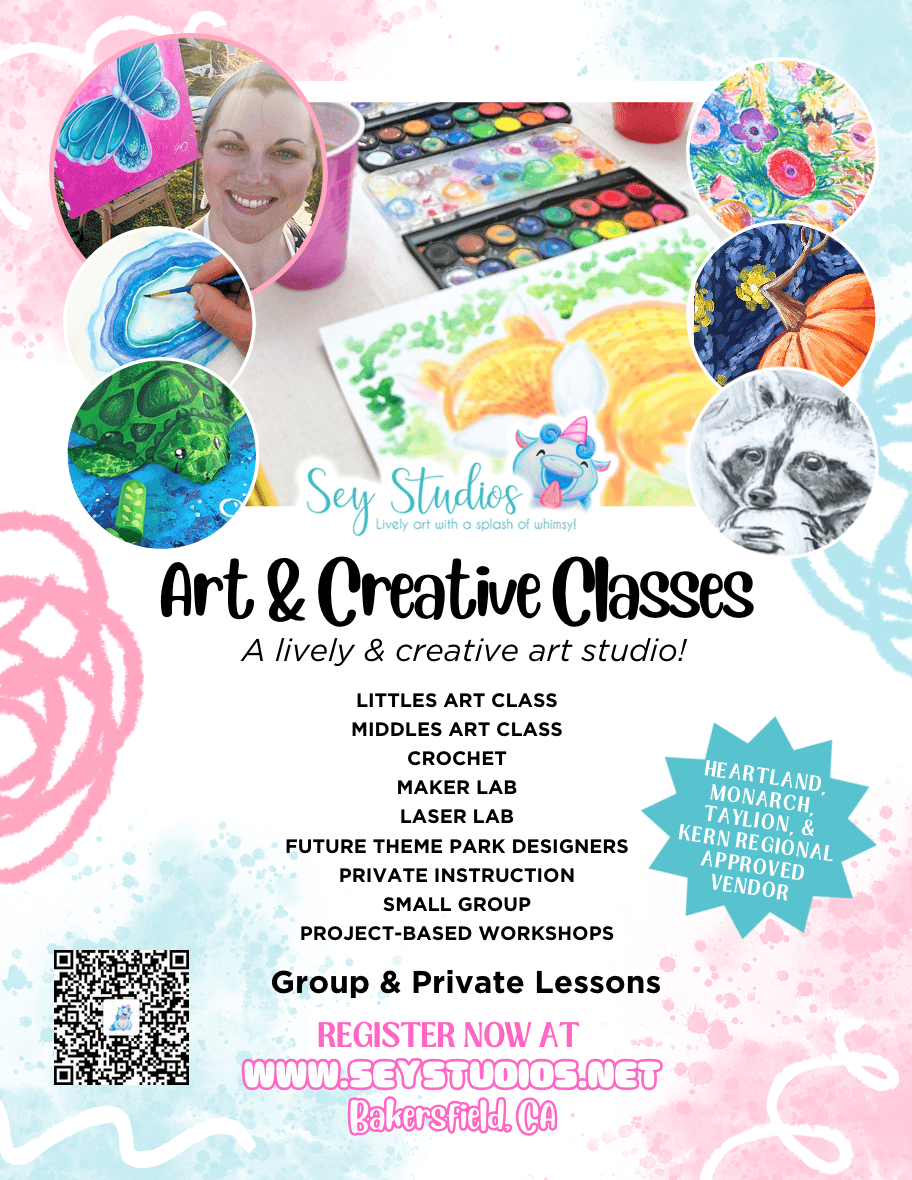 Sey Studios
Lively art with a splash of whimsy!

Art & Creative Classes

A lively & creative art studio!

LITTLES ART CLASS
MIDDLES ART CLASS
CROCHET
MAKER LAB
LASER LAB
FUTURE THEME PARK DESIGNERS
PRIVATE INSTRUCTION
SMALL GROUP
PROJECT-BASED WORKSHOPS

HEARTLAND, MONARCH, TAYLION, & KERN REGIONAL APPROVED VENDOR

Group & Private Lessons

REGISTER NOW AT
WWW.SEYSTUDIOS.NET
Bakersfield, CA